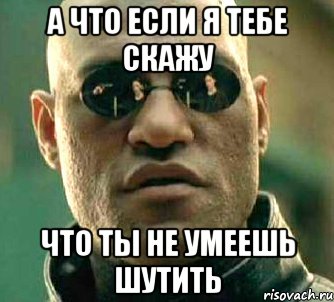 А ЧТО ЕСЛИ Я ТЕБЕ СКАЖУ

ЧТО ТЫ НЕ УМЕЕШЬ ШУТИТЬ

risovach.ru